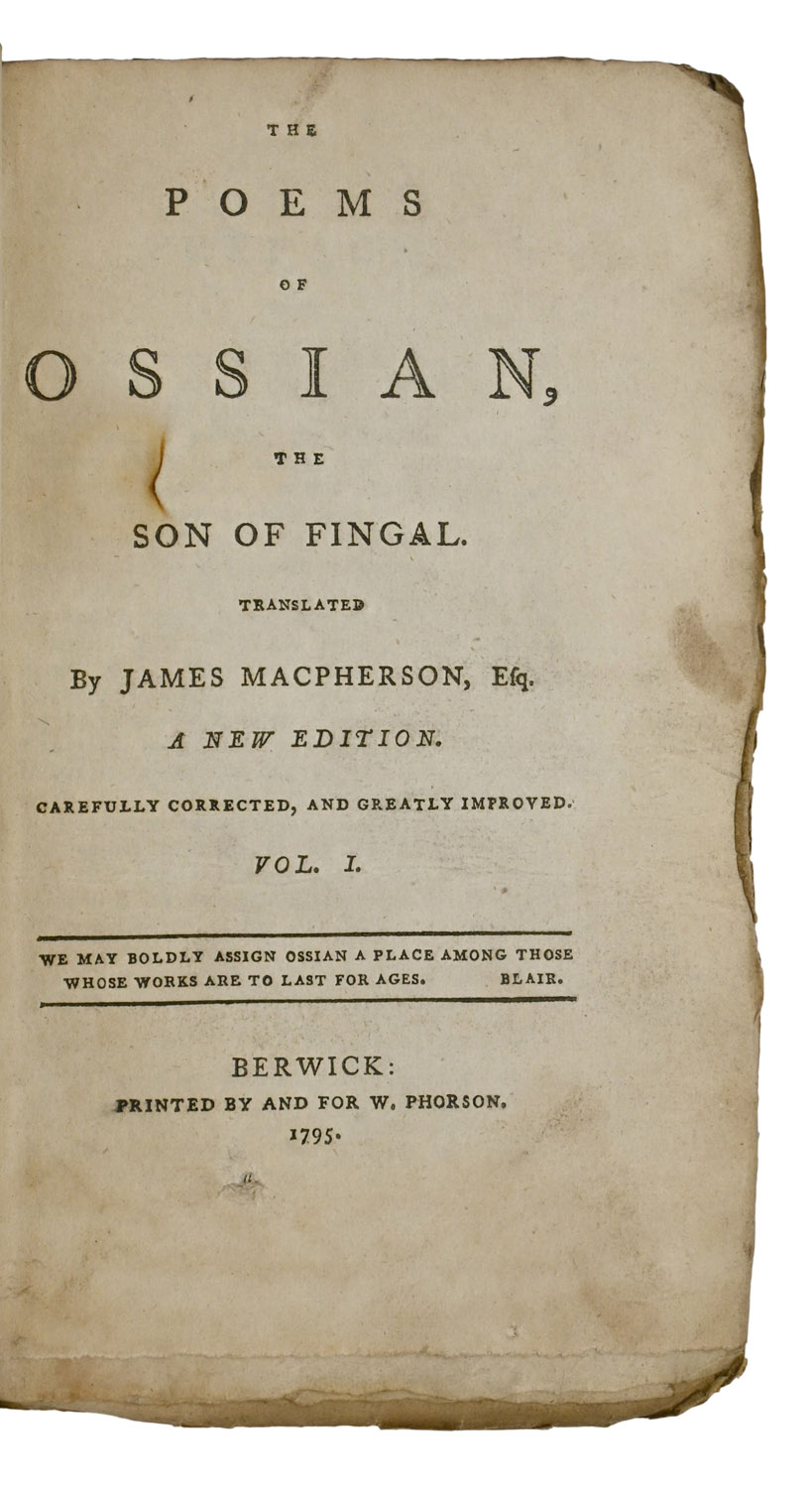 THE

POEMS

OF

OSSIAN,

THE

SON OF FINGAL.

TRANSLATED

By JAMES MACPHERSON, Esq.

A NEW EDITION.

CAREFULLY CORRECTED, AND GREATLY IMPROVED.

VOL. I.

WE MAY BOLDLY ASSIGN OSSIAN A PLACE AMONG THOSE WHOSE WORKS ARE TO LAST FOR AGES. BLAIR.

BERWICK:
PRINTED BY AND FOR W. PHORSON.
1795.